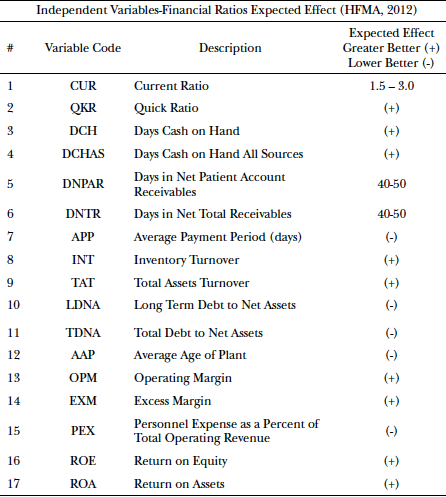 Independent Variables-Financial Ratios Expected Effect (HFMA, 2012)

| # | Variable Code | Description | Expected Effect Greater Better (+) Lower Better (-) |
|---|---|---|---|
| 1 | CUR | Current Ratio | 1.5 – 3.0 |
| 2 | QKR | Quick Ratio | (+) |
| 3 | DCH | Days Cash on Hand | (+) |
| 4 | DCHAS | Days Cash on Hand All Sources | (+) |
| 5 | DNPAR | Days in Net Patient Account Receivables | 40-50 |
| 6 | DNTR | Days in Net Total Receivables | 40-50 |
| 7 | APP | Average Payment Period (days) | (-) |
| 8 | INT | Inventory Turnover | (+) |
| 9 | TAT | Total Assets Turnover | (+) |
| 10 | LDNA | Long Term Debt to Net Assets | (-) |
| 11 | TDNA | Total Debt to Net Assets | (-) |
| 12 | AAP | Average Age of Plant | (-) |
| 13 | OPM | Operating Margin | (+) |
| 14 | EXM | Excess Margin | (+) |
| 15 | PEX | Personnel Expense as a Percent of Total Operating Revenue | (-) |
| 16 | ROE | Return on Equity | (+) |
| 17 | ROA | Return on Assets | (+) |